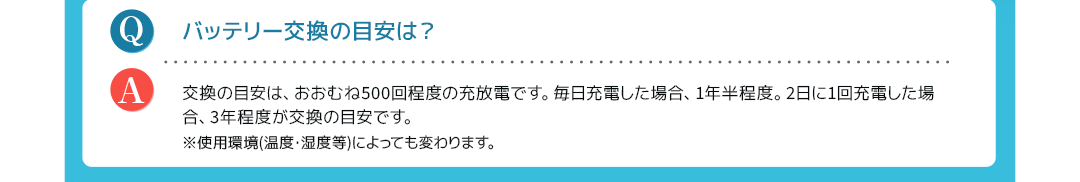 Q

バッテリー交換の目安は？

A

交換の目安は、おおむね500回程度の充放電です。毎日充電した場合、1年半程度。2日に1回充電した場合、3年程度が交換の目安です。

※使用環境(温度･湿度等)によっても変わります。